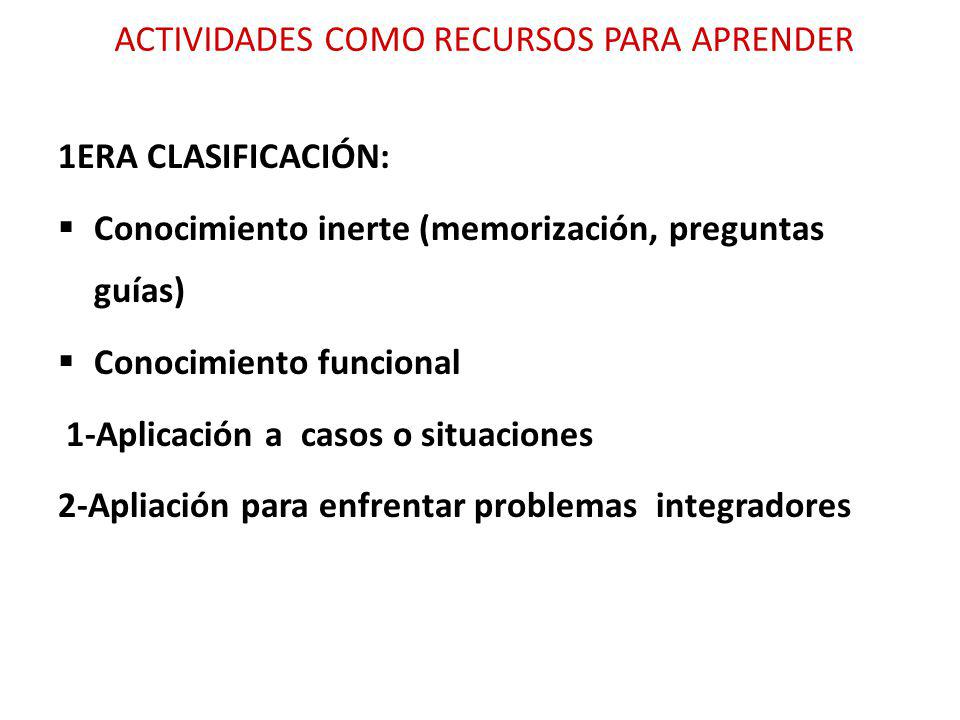 ACTIVIDADES COMO RECURSOS PARA APRENDER

1ERA CLASIFICACIÓN:

▪ Conocimiento inerte (memorización, preguntas guías)

▪ Conocimiento funcional

1-Aplicación a casos o situaciones

2-Apliación para enfrentar problemas integradores